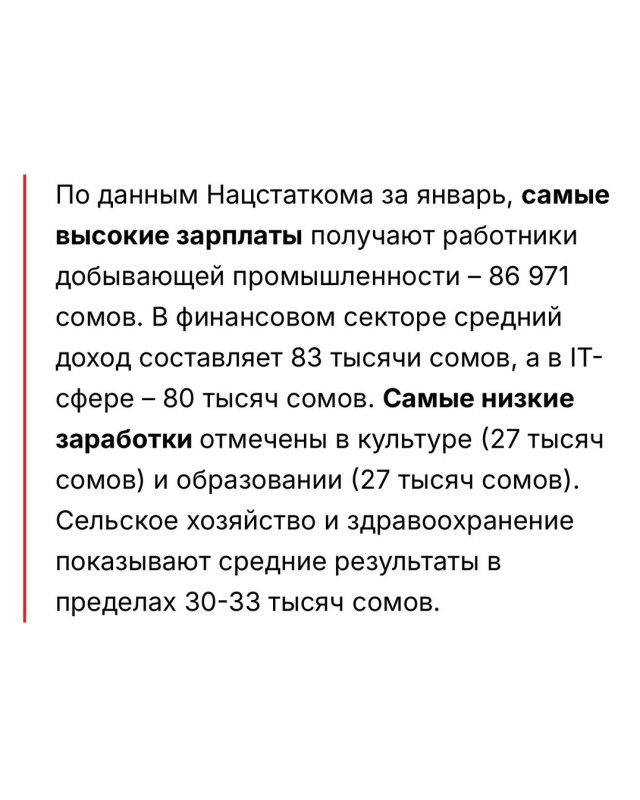 По данным Нацстаткома за январь, самые высокие зарплаты получают работники добывающей промышленности – 86 971 сомов. В финансовом секторе средний доход составляет 83 тысячи сомов, а в IT-сфере – 80 тысяч сомов. Самые низкие заработки отмечены в культуре (27 тысяч сомов) и образовании (27 тысяч сомов). Сельское хозяйство и здравоохранение показывают средние результаты в пределах 30-33 тысяч сомов.